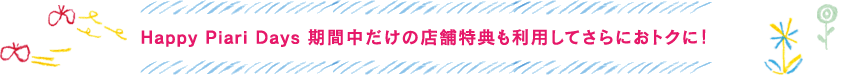 Happy Piari Days 期間中だけの店舗特典も利用してさらにおトクに！